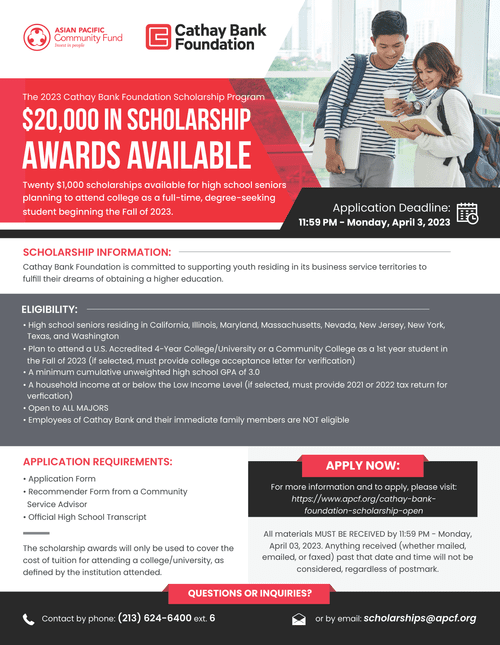 ASIAN PACIFIC Community Fund
Invest in people

Cathay Bank Foundation

The 2023 Cathay Bank Foundation Scholarship Program

$20,000 IN SCHOLARSHIP AWARDS AVAILABLE

Twenty $1,000 scholarships available for high school seniors planning to attend college as a full-time, degree-seeking student beginning the Fall of 2023.

Application Deadline:
11:59 PM - Monday, April 3, 2023

SCHOLARSHIP INFORMATION:

Cathay Bank Foundation is committed to supporting youth residing in its business service territories to fulfill their dreams of obtaining a higher education.

ELIGIBILITY:

• High school seniors residing in California, Illinois, Maryland, Massachusetts, Nevada, New Jersey, New York, Texas, and Washington
• Plan to attend a U.S. Accredited 4-Year College/University or a Community College as a 1st year student in the Fall of 2023 (if selected, must provide college acceptance letter for verification)
• A minimum cumulative unweighted high school GPA of 3.0
• A household income at or below the Low Income Level (if selected, must provide 2021 or 2022 tax return for verfication)
• Open to ALL MAJORS
• Employees of Cathay Bank and their immediate family members are NOT eligible

APPLICATION REQUIREMENTS:

• Application Form
• Recommender Form from a Community Service Advisor
• Official High School Transcript

The scholarship awards will only be used to cover the cost of tuition for attending a college/university, as defined by the institution attended.

APPLY NOW:

For more information and to apply, please visit: https://www.apcf.org/cathay-bank-foundation-scholarship-open

All materials MUST BE RECEIVED by 11:59 PM - Monday, April 03, 2023. Anything received (whether mailed, emailed, or faxed) past that date and time will not be considered, regardless of postmark.

QUESTIONS OR INQUIRIES?

Contact by phone: (213) 624-6400 ext. 6

or by email: scholarships@apcf.org